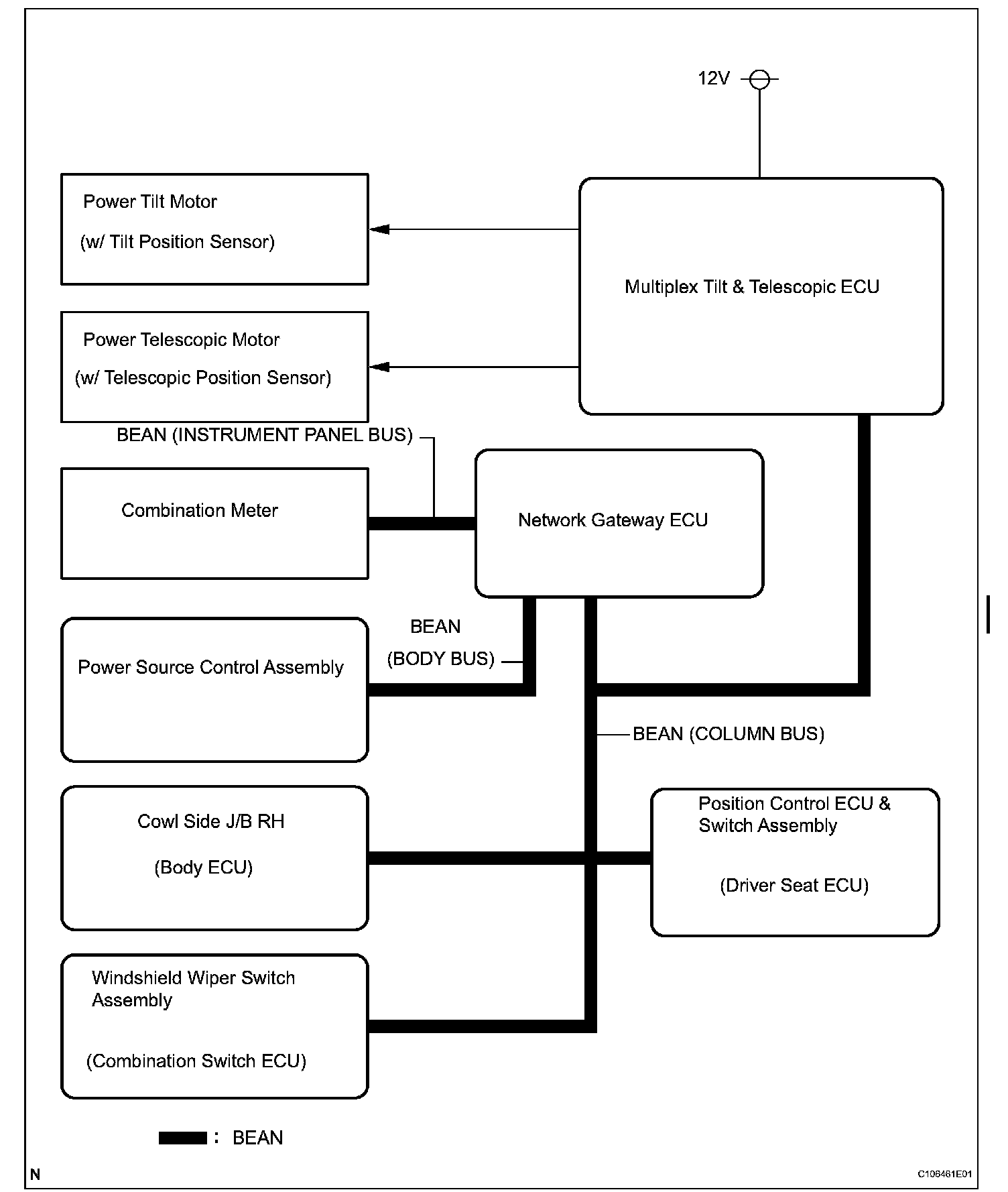 12V

Power Tilt Motor
(w/ Tilt Position Sensor)

Multiplex Tilt & Telescopic ECU

Power Telescopic Motor
(w/ Telescopic Position Sensor)

BEAN (INSTRUMENT PANEL BUS)

Combination Meter

Network Gateway ECU

BEAN
(BODY BUS)

Power Source Control Assembly

BEAN (COLUMN BUS)

Cowl Side J/B RH
(Body ECU)

Position Control ECU & Switch Assembly
(Driver Seat ECU)

Windshield Wiper Switch Assembly
(Combination Switch ECU)

: BEAN

N

C106461E01